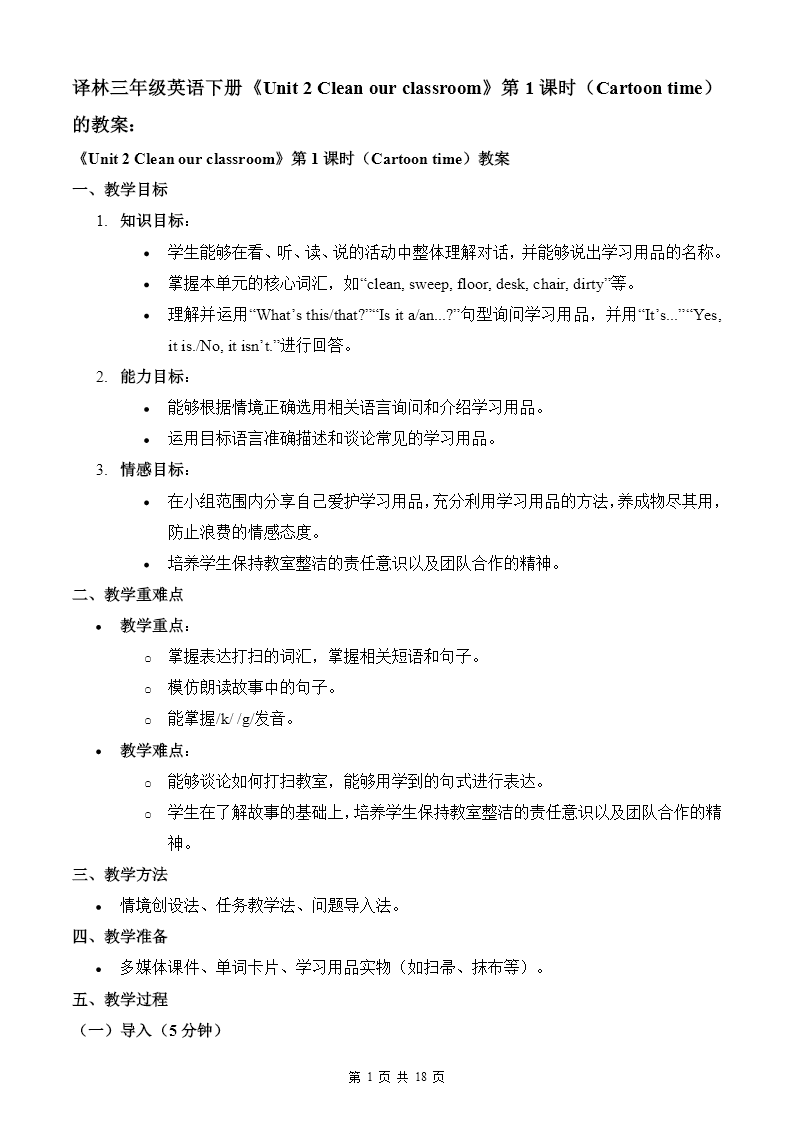 译林三年级英语下册《Unit 2 Clean our classroom》第 1 课时（Cartoon time）的教案：

《Unit 2 Clean our classroom》第 1 课时（Cartoon time）教案

一、教学目标

1. 知识目标：

• 学生能够在看、听、读、说的活动中整体理解对话，并能够说出学习用品的名称。

• 掌握本单元的核心词汇，如“clean, sweep, floor, desk, chair, dirty”等。

• 理解并运用“What’s this/that?”“Is it a/an...?”句型询问学习用品，并用“It’s...”“Yes, it is./No, it isn’t.”进行回答。

2. 能力目标：

• 能够根据情境正确选用相关语言询问和介绍学习用品。

• 运用目标语言准确描述和谈论常见的学习用品。

3. 情感目标：

• 在小组范围内分享自己爱护学习用品，充分利用学习用品的方法，养成物尽其用，防止浪费的情感态度。

• 培养学生保持教室整洁的责任意识以及团队合作的精神。

二、教学重难点

• 教学重点：

○ 掌握表达打扫的词汇，掌握相关短语和句子。

○ 模仿朗读故事中的句子。

○ 能掌握/k/ /g/发音。

• 教学难点：

○ 能够谈论如何打扫教室，能够用学到的句式进行表达。

○ 学生在了解故事的基础上，培养学生保持教室整洁的责任意识以及团队合作的精神。

三、教学方法

• 情境创设法、任务教学法、问题导入法。

四、教学准备

• 多媒体课件、单词卡片、学习用品实物（如扫帚、抹布等）。

五、教学过程

（一）导入（5 分钟）

第 1 页 共 18 页